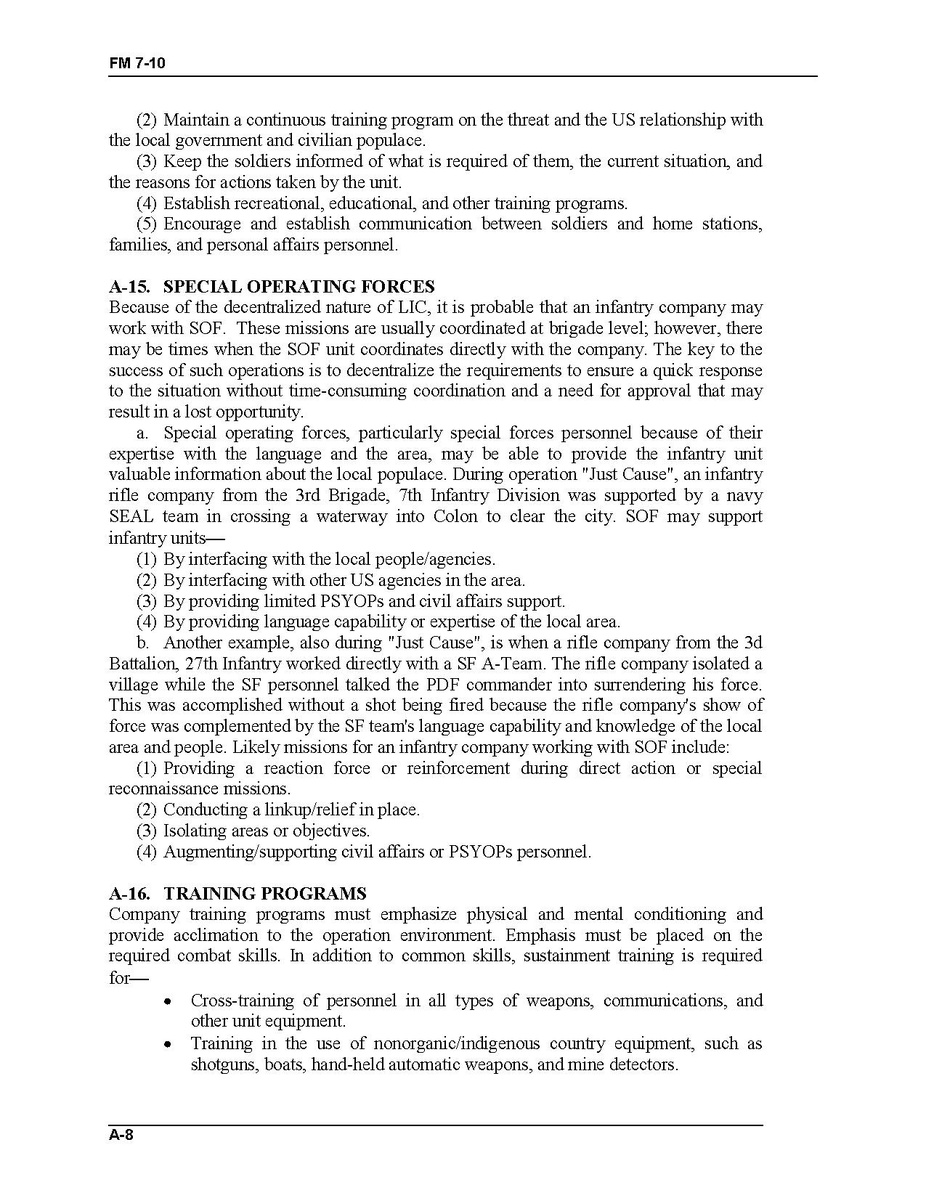 FM 7-10

(2) Maintain a continuous training program on the threat and the US relationship with the local government and civilian populace.

(3) Keep the soldiers informed of what is required of them, the current situation, and the reasons for actions taken by the unit.

(4) Establish recreational, educational, and other training programs.

(5) Encourage and establish communication between soldiers and home stations, families, and personal affairs personnel.

A-15. SPECIAL OPERATING FORCES

Because of the decentralized nature of LIC, it is probable that an infantry company may work with SOF. These missions are usually coordinated at brigade level; however, there may be times when the SOF unit coordinates directly with the company. The key to the success of such operations is to decentralize the requirements to ensure a quick response to the situation without time-consuming coordination and a need for approval that may result in a lost opportunity.

a. Special operating forces, particularly special forces personnel because of their expertise with the language and the area, may be able to provide the infantry unit valuable information about the local populace. During operation "Just Cause", an infantry rifle company from the 3rd Brigade, 7th Infantry Division was supported by a navy SEAL team in crossing a waterway into Colon to clear the city. SOF may support infantry units—

(1) By interfacing with the local people/agencies.

(2) By interfacing with other US agencies in the area.

(3) By providing limited PSYOPs and civil affairs support.

(4) By providing language capability or expertise of the local area.

b. Another example, also during "Just Cause", is when a rifle company from the 3d Battalion, 27th Infantry worked directly with a SF A-Team. The rifle company isolated a village while the SF personnel talked the PDF commander into surrendering his force. This was accomplished without a shot being fired because the rifle company's show of force was complemented by the SF team's language capability and knowledge of the local area and people. Likely missions for an infantry company working with SOF include:

(1) Providing a reaction force or reinforcement during direct action or special reconnaissance missions.

(2) Conducting a linkup/relief in place.

(3) Isolating areas or objectives.

(4) Augmenting/supporting civil affairs or PSYOPs personnel.

A-16. TRAINING PROGRAMS

Company training programs must emphasize physical and mental conditioning and provide acclimation to the operation environment. Emphasis must be placed on the required combat skills. In addition to common skills, sustainment training is required for—

• Cross-training of personnel in all types of weapons, communications, and other unit equipment.

• Training in the use of nonorganic/indigenous country equipment, such as shotguns, boats, hand-held automatic weapons, and mine detectors.

A-8